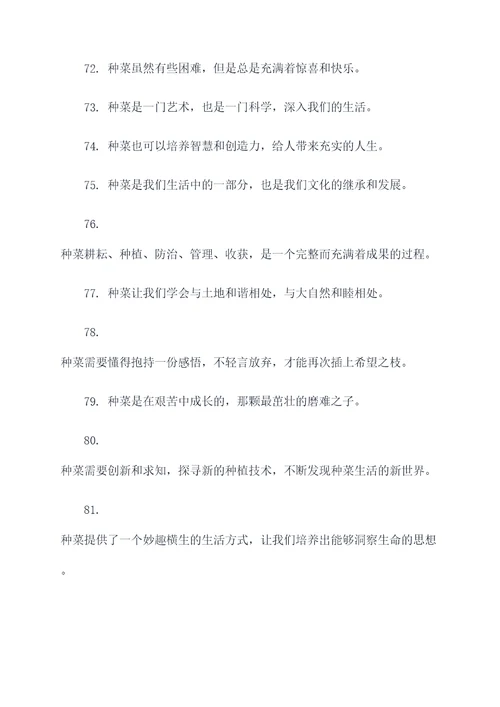 72. 种菜虽然有些困难，但是总是充满着惊喜和快乐。

73. 种菜是一门艺术，也是一门科学，深入我们的生活。

74. 种菜也可以培养智慧和创造力，给人带来充实的人生。

75. 种菜是我们生活中的一部分，也是我们文化的继承和发展。

76.

种菜耕耘、种植、防治、管理、收获，是一个完整而充满着成果的过程。

77. 种菜让我们学会与土地和谐相处，与大自然和睦相处。

78.

种菜需要懂得抱持一份感悟，不轻言放弃，才能再次插上希望之枝。

79. 种菜是在艰苦中成长的，那颗最茁壮的磨难之子。

80.

种菜需要创新和求知，探寻新的种植技术，不断发现种菜生活的新世界。

81.

种菜提供了一个妙趣横生的生活方式，让我们培养出能够洞察生命的思想。